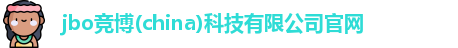 jbo竞博(china)科技有限公司官网